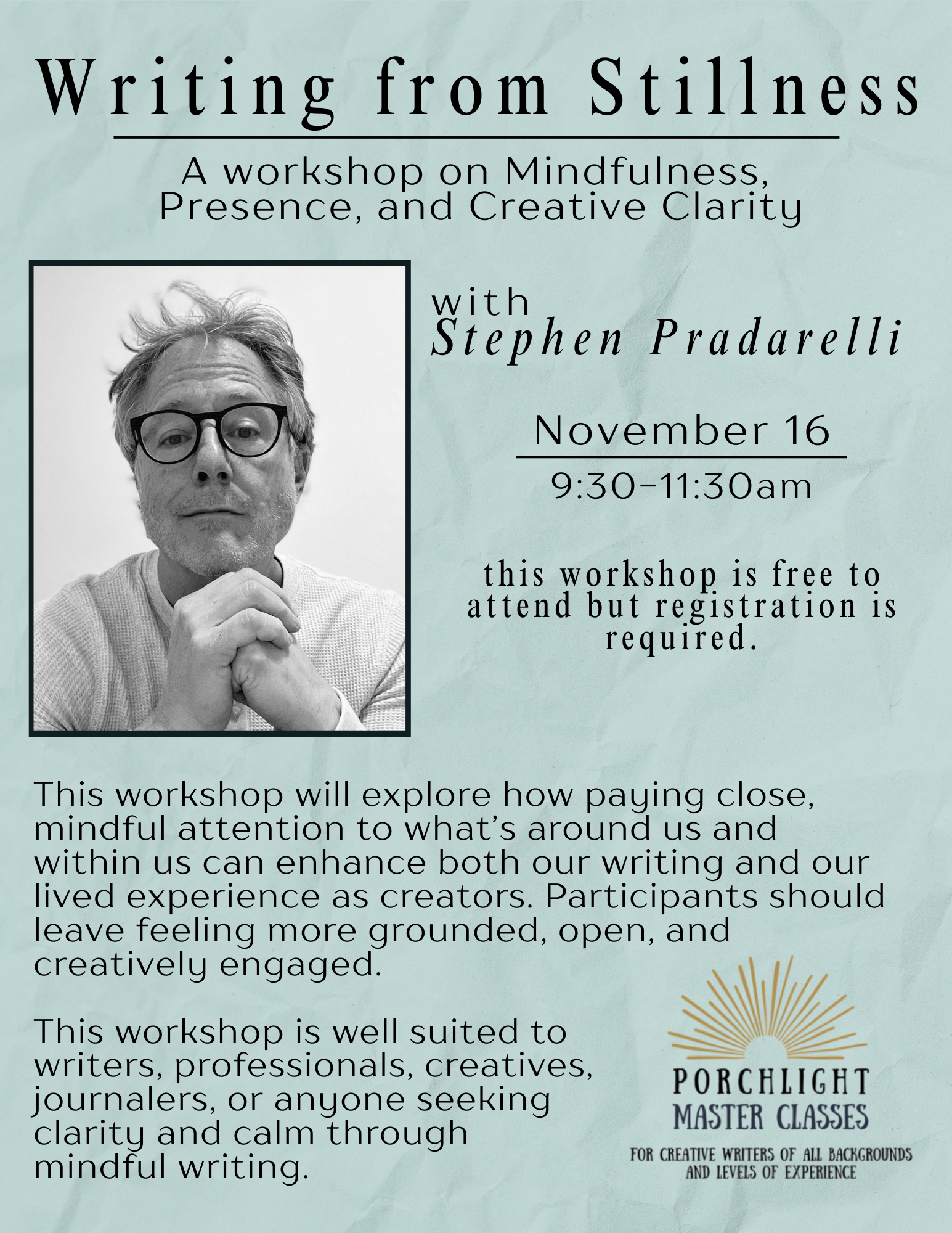 Writing from Stillness

A workshop on Mindfulness, Presence, and Creative Clarity

with
Stephen Pradarelli

November 16

9:30-11:30am

this workshop is free to attend but registration is required.

This workshop will explore how paying close, mindful attention to what's around us and within us can enhance both our writing and our lived experience as creators. Participants should leave feeling more grounded, open, and creatively engaged.

This workshop is well suited to writers, professionals, creatives, journalers, or anyone seeking clarity and calm through mindful writing.

PORCHLIGHT
MASTER CLASSES
FOR CREATIVE WRITERS OF ALL BACKGROUNDS AND LEVELS OF EXPERIENCE